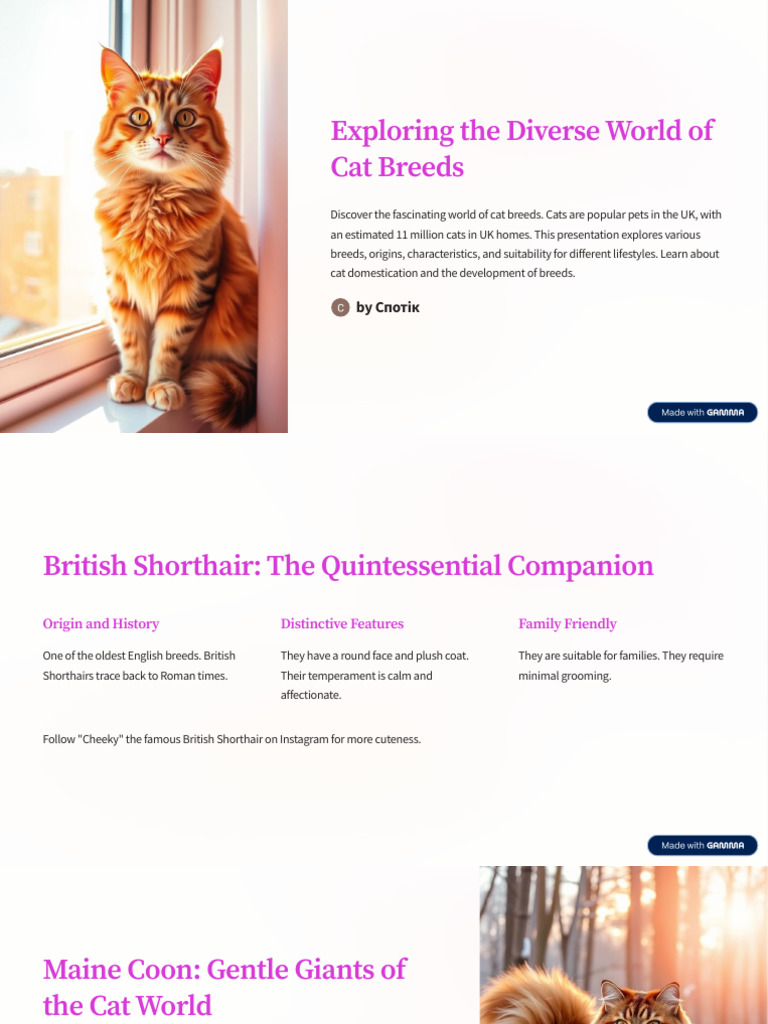 Exploring the Diverse World of Cat Breeds

Discover the fascinating world of cat breeds. Cats are popular pets in the UK, with an estimated 11 million cats in UK homes. This presentation explores various breeds, origins, characteristics, and suitability for different lifestyles. Learn about cat domestication and the development of breeds.

C by Спотік

Made with GAMMA

British Shorthair: The Quintessential Companion

Origin and History

One of the oldest English breeds. British Shorthairs trace back to Roman times.

Distinctive Features

They have a round face and plush coat. Their temperament is calm and affectionate.

Family Friendly

They are suitable for families. They require minimal grooming.

Follow "Cheeky" the famous British Shorthair on Instagram for more cuteness.

Made with GAMMA

Maine Coon: Gentle Giants of the Cat World